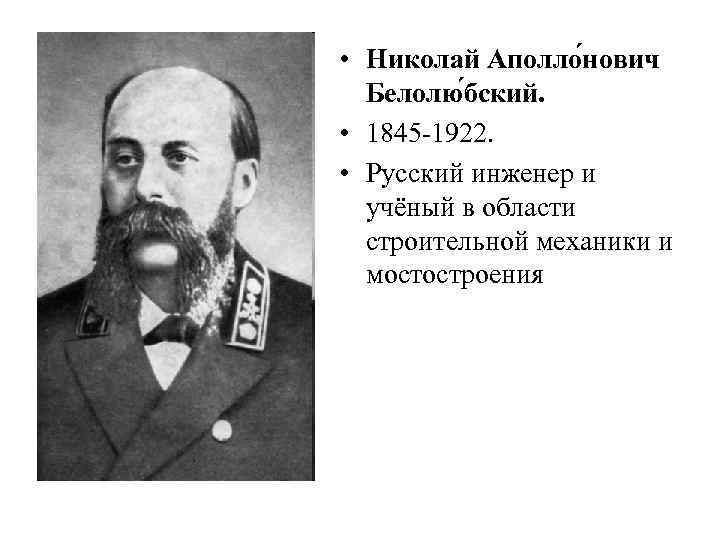 • Николай Аполло́нович Белолю́бский.

• 1845-1922.

• Русский инженер и учёный в области строительной механики и мостостроения